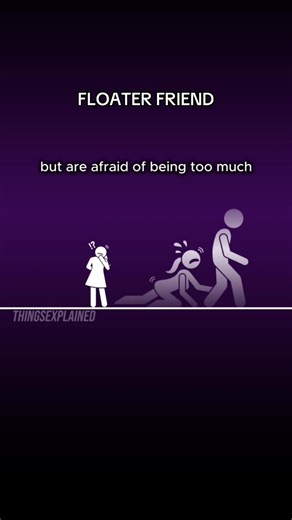 FLOATER FRIEND

but are afraid of being too much

!?

THINGSEXPLAINED